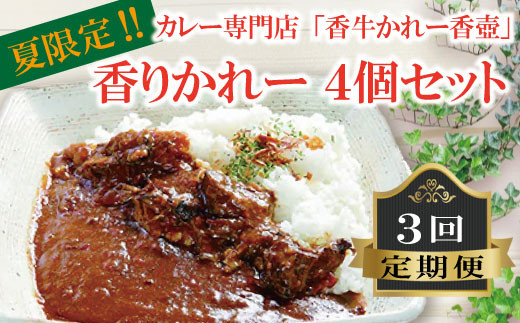 夏限定!!

カレー専門店「香牛かれー香壺」

香りかれー 4個セット

3回

定期便